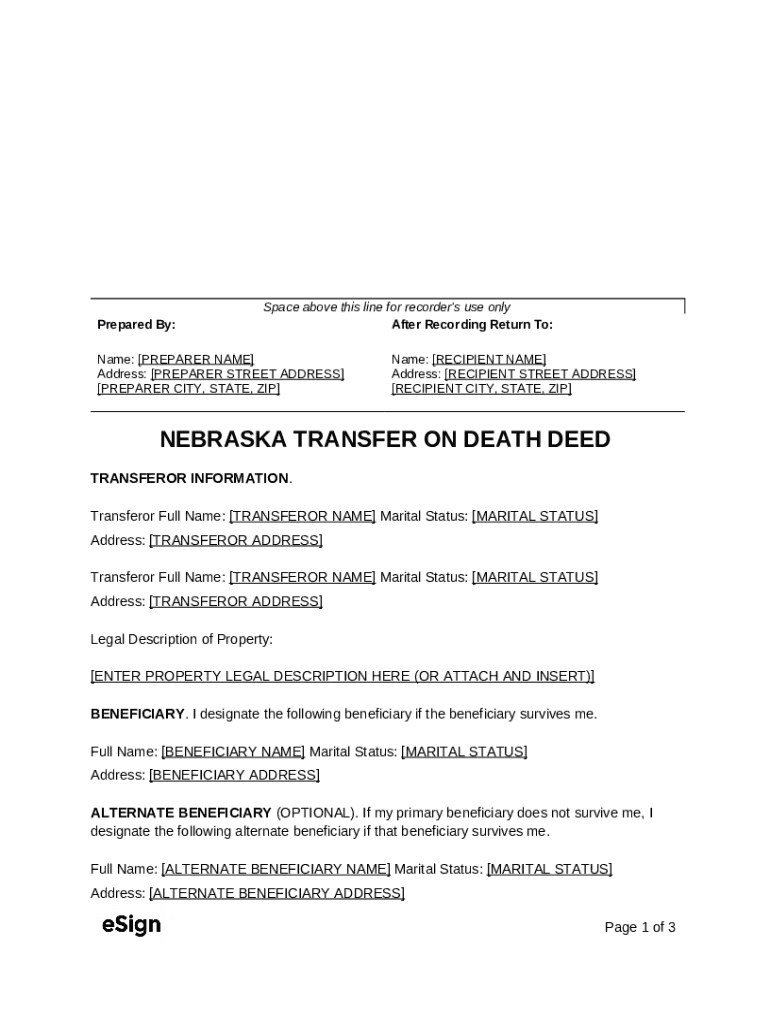 Space above this line for recorder's use only

Prepared By:

Name: [PREPARER NAME]
Address: [PREPARER STREET ADDRESS]
[PREPARER CITY, STATE, ZIP]

After Recording Return To:

Name: [RECIPIENT NAME]
Address: [RECIPIENT STREET ADDRESS]
[RECIPIENT CITY, STATE, ZIP]

NEBRASKA TRANSFER ON DEATH DEED

TRANSFEROR INFORMATION.

Transferor Full Name: [TRANSFEROR NAME] Marital Status: [MARITAL STATUS]
Address: [TRANSFEROR ADDRESS]

Transferor Full Name: [TRANSFEROR NAME] Marital Status: [MARITAL STATUS]
Address: [TRANSFEROR ADDRESS]

Legal Description of Property:

[ENTER PROPERTY LEGAL DESCRIPTION HERE (OR ATTACH AND INSERT)]

BENEFICIARY. I designate the following beneficiary if the beneficiary survives me.

Full Name: [BENEFICIARY NAME] Marital Status: [MARITAL STATUS]
Address: [BENEFICIARY ADDRESS]

ALTERNATE BENEFICIARY (OPTIONAL). If my primary beneficiary does not survive me, I designate the following alternate beneficiary if that beneficiary survives me.

Full Name: [ALTERNATE BENEFICIARY NAME] Marital Status: [MARITAL STATUS]
Address: [ALTERNATE BENEFICIARY ADDRESS]

eSign

Page 1 of 3